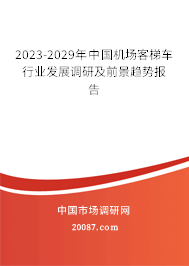 2023-2029年中国机场客梯车行业发展调研及前景趋势报告

中国市场调研网

20087.com